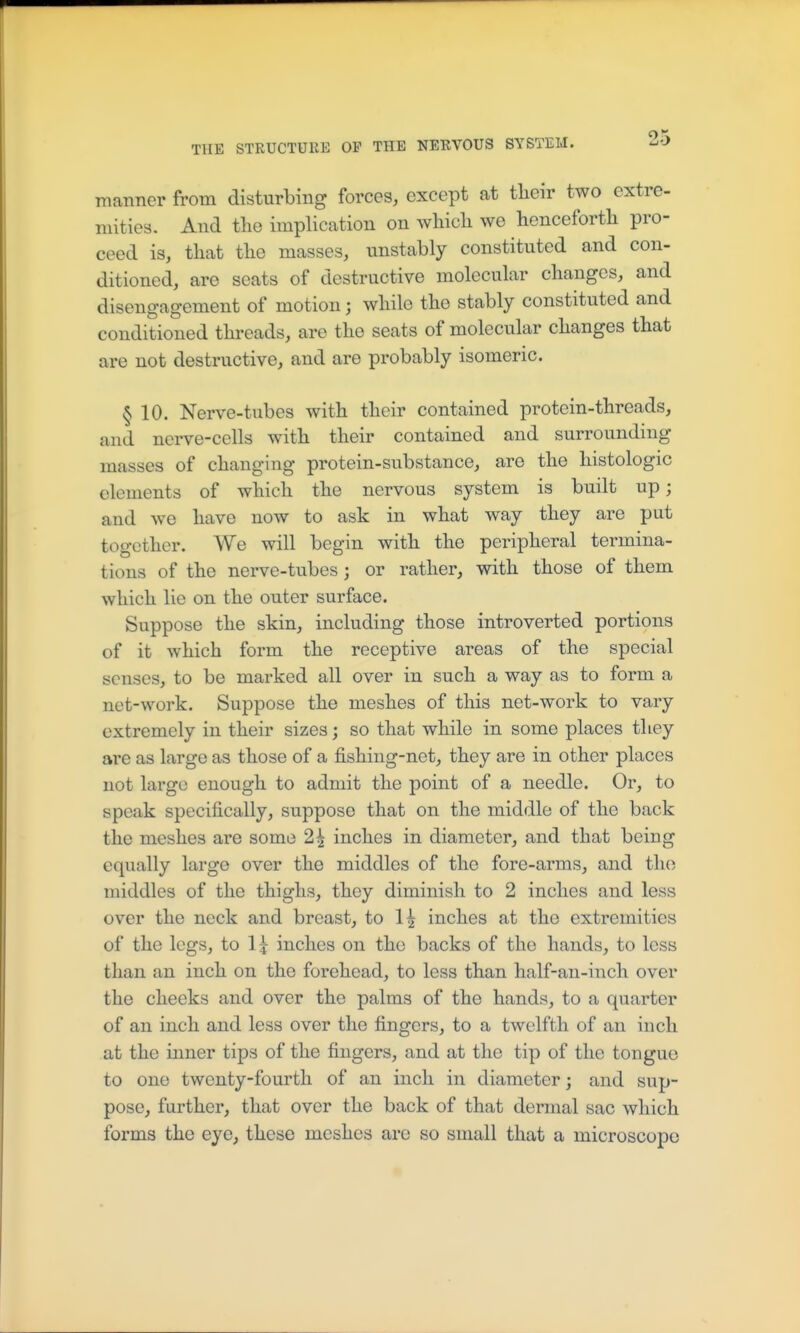 THE STRUCTURE OF THE NERVOUS SYSTEM. 25

manner from disturbing forces, except at their two extremities. And the implication on which we henceforth proceed is, that the masses, unstably constituted and conditioned, are seats of destructive molecular changes, and disengagement of motion; while the stably constituted and conditioned threads, are the seats of molecular changes that are not destructive, and are probably isomeric.

§ 10. Nerve-tubes with their contained protein-threads, and nerve-cells with their contained and surrounding masses of changing protein-substance, are the histologic elements of which the nervous system is built up; and we have now to ask in what way they are put together. We will begin with the peripheral terminations of the nerve-tubes; or rather, with those of them which lie on the outer surface.

Suppose the skin, including those introverted portions of it which form the receptive areas of the special senses, to be marked all over in such a way as to form a net-work. Suppose the meshes of this net-work to vary extremely in their sizes; so that while in some places they are as large as those of a fishing-net, they are in other places not large enough to admit the point of a needle. Or, to speak specifically, suppose that on the middle of the back the meshes are some $2\frac{1}{2}$ inches in diameter, and that being equally large over the middles of the fore-arms, and the middles of the thighs, they diminish to 2 inches and less over the neck and breast, to $1\frac{1}{2}$ inches at the extremities of the legs, to $1\frac{1}{4}$ inches on the backs of the hands, to less than an inch on the forehead, to less than half-an-inch over the cheeks and over the palms of the hands, to a quarter of an inch and less over the fingers, to a twelfth of an inch at the inner tips of the fingers, and at the tip of the tongue to one twenty-fourth of an inch in diameter; and suppose, further, that over the back of that dermal sac which forms the eye, these meshes are so small that a microscope